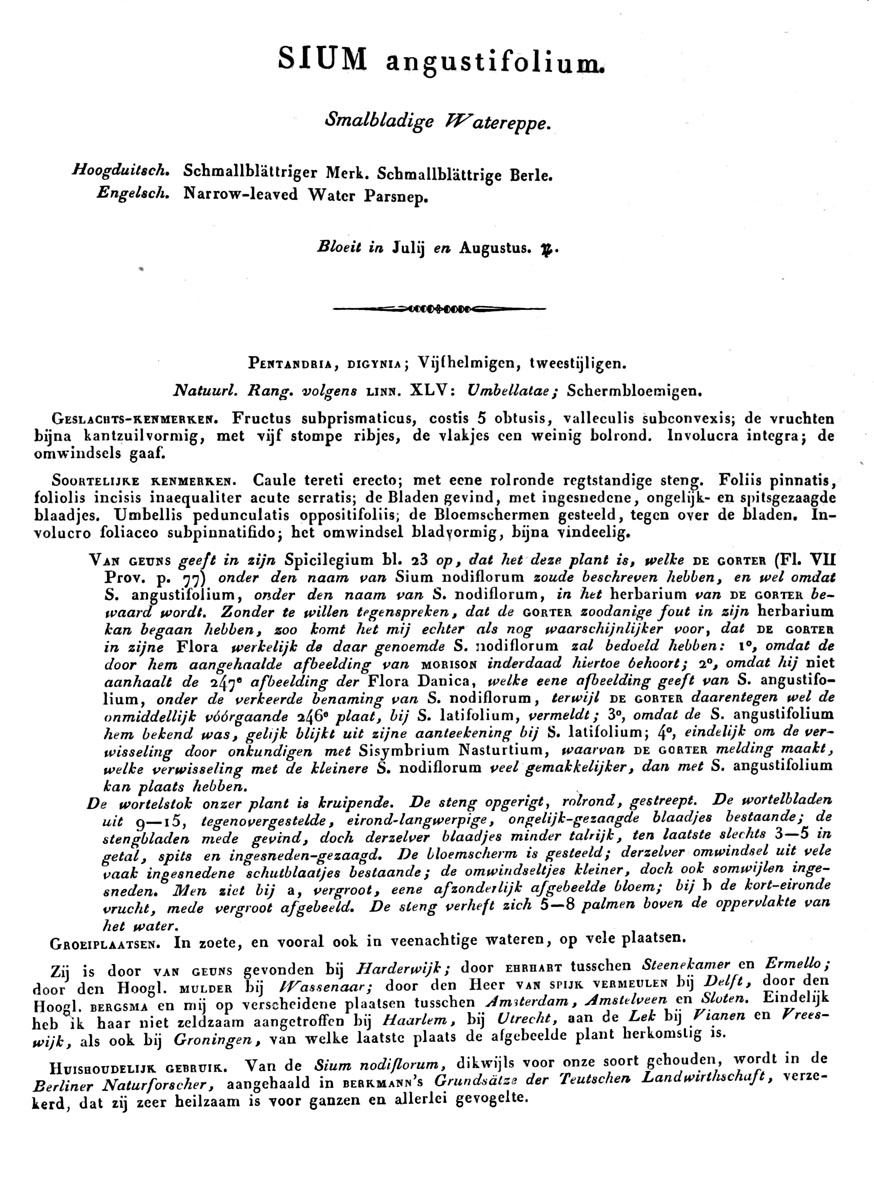 SIUM angustifolium.

Smalbladige Watereppe.

Hoogduitsch. Schmallblättriger Merk. Schmallblättrige Berle.
Engelsch. Narrow-leaved Water Parsnep.

Bloeit in Julij en Augustus. ♃.

PENTANDRIA, DIGYNIA; Vijfhelmigen, tweestijligen.

Natuurl. Rang. volgens LINN. XLV: Umbellatae; Schermbloemigen.

GESLACHTS-KENMERKEN. Fructus subprismaticus, costis 5 obtusis, valleculis subconvexis; de vruchten bijna kantzuilvormig, met vijf stompe ribjes, de vlakjes een weinig bolrond. Involucra integra; de omwindsels gaaf.

SOORTELIJKE KENMERKEN. Caule tereti erecto; met eene rolronde regtstandige steng. Foliis pinnatis, foliolis incisis inaequaliter acute serratis; de Bladen gevind, met ingesnedene, ongelijk- en spitsgezaagde blaadjes. Umbellis pedunculatis oppositifoliis; de Bloemschermen gesteeld, tegen over de bladen. Involucro foliaceo subpinnatifido; het omwindsel bladvormig, bijna vindeelig.

VAN GEUNS geeft in zijn Spicilegium bl. 23 op, dat het deze plant is, welke DE GORTER (Fl. VII Prov. p. 77) onder den naam van Sium nodiflorum zoude beschreven hebben, en wel omdat S. angustifolium, onder den naam van S. nodiflorum, in het herbarium van DE GORTER bewaard wordt. Zonder te willen tegenspreken, dat de GORTER zoodanige fout in zijn herbarium kan begaan hebben, zoo komt het mij echter als nog waarschijnlijker voor, dat DE GORTER in zijne Flora werkelijk de daar genoemde S. nodiflorum zal bedoeld hebben: 1°, omdat de door hem aangehaalde afbeelding van MORISON inderdaad hiertoe behoort; 2°, omdat hij niet aanhaalt de 247e afbeelding der Flora Danica, welke eene afbeelding geeft van S. angustifolium, onder de verkeerde benaming van S. nodiflorum, terwijl DE GORTER daarentegen wel de onmiddellijk vóórgaande 246e plaat, bij S. latifolium, vermeldt; 3°, omdat de S. angustifolium hem bekend was, gelijk blijkt uit zijne aanteekening bij S. latifolium; 4°, eindelijk om de verwisseling door onkundigen met Sisymbrium Nasturtium, waarvan DE GORTER melding maakt, welke verwisseling met de kleinere S. nodiflorum veel gemakkelijker, dan met S. angustifolium kan plaats hebben.

De wortelstok onzer plant is kruipende. De steng opgerigt, rolrond, gestreept. De wortelbladen uit 9—15, tegenovergestelde, eirond-langwerpige, ongelijk-gezaagde blaadjes bestaande; de stengbladen mede gevind, doch derzelver blaadjes minder talrijk, ten laatste slechts 3—5 in getal, spits en ingesneden-gezaagd. De bloemscherm is gesteeld; derzelver omwindsel uit vele vaak ingesnedene schutblaatjes bestaande; de omwindseltjes kleiner, doch ook somwijlen ingesneden. Men ziet bij a, vergroot, eene afzonderlijk afgebeelde bloem; bij b de kort-eironde vrucht, mede vergroot afgebeeld. De steng verheft zich 5—8 palmen boven de oppervlakte van het water.

GROEIPLAATSEN. In zoete, en vooral ook in veenachtige wateren, op vele plaatsen.

Zij is door VAN GEUNS gevonden bij Harderwijk; door EHRHART tusschen Steenekamer en Ermello; door den Hoogl. MULDER bij Wassenaar; door den Heer VAN SPIJK VERMEULEN bij Delft, door den Hoogl. BERGSMA en mij op verscheidene plaatsen tusschen Amsterdam, Amstelveen en Sloten. Eindelijk heb ik haar niet zeldzaam aangetroffen bij Haarlem, bij Utrecht, aan de Lek bij Vianen en Vreeswijk, als ook bij Groningen, van welke laatste plaats de afgebeelde plant herkomstig is.

HUISHOUDELIJK GEBRUIK. Van de Sium nodiflorum, dikwijls voor onze soort gehouden, wordt in de Berliner Naturforscher, aangehaald in BERKMANN's Grundsätze der Teutschen Landwirthschaft, verzekerd, dat zij zeer heilzaam is voor ganzen en allerlei gevogelte.